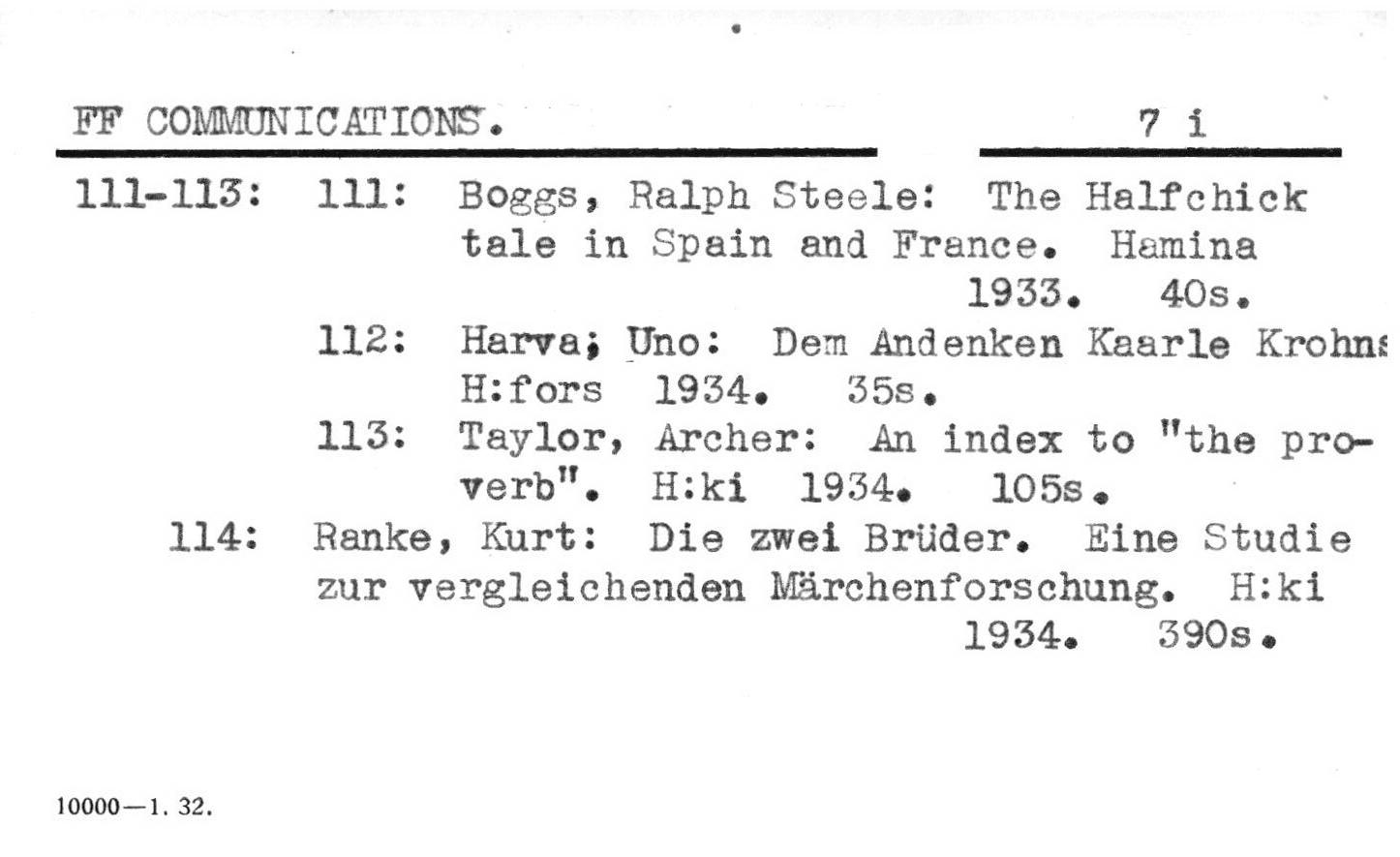 FF COMMUNICATIONS. 7 i

111-113: 111: Boggs, Ralph Steele: The Halfchick tale in Spain and France. Hamina 1933. 40s.

112: Harva; Uno: Dem Andenken Kaarle Krohns H:fors 1934. 35s.

113: Taylor, Archer: An index to "the proverb". H:ki 1934. 105s.

114: Ranke, Kurt: Die zwei Brüder. Eine Studie zur vergleichenden Märchenforschung. H:ki 1934. 390s.

10000—1. 32.